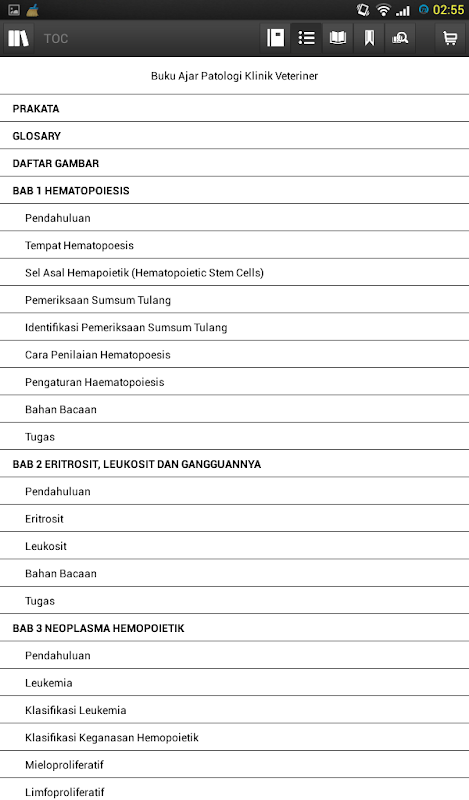 02:55

TOC

Buku Ajar Patologi Klinik Veteriner

PRAKATA

GLOSARY

DAFTAR GAMBAR

BAB 1 HEMATOPOIESIS

Pendahuluan

Tempat Hematopoesis

Sel Asal Hemapoietik (Hematopoietic Stem Cells)

Pemeriksaan Sumsum Tulang

Identifikasi Pemeriksaan Sumsum Tulang

Cara Penilaian Hematopoesis

Pengaturan Haematopoiesis

Bahan Bacaan

Tugas

BAB 2 ERITROSIT, LEUKOSIT DAN GANGGUANNYA

Pendahuluan

Eritrosit

Leukosit

Bahan Bacaan

Tugas

BAB 3 NEOPLASMA HEMOPOIETIK

Pendahuluan

Leukemia

Klasifikasi Leukemia

Klasifikasi Keganasan Hemopoietik

Mieloproliferatif

Limfoproliferatif